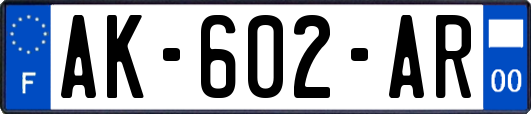 F
AK-602-AR
00